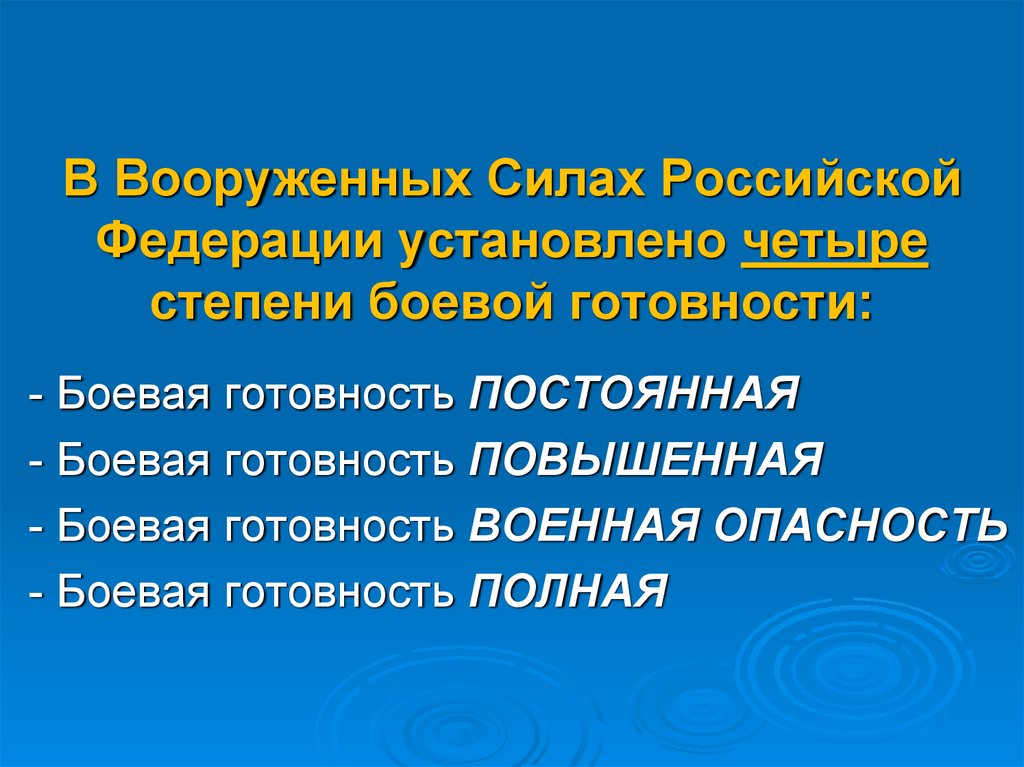 В Вооруженных Силах Российской Федерации установлено четыре степени боевой готовности:

- Боевая готовность ПОСТОЯННАЯ
- Боевая готовность ПОВЫШЕННАЯ
- Боевая готовность ВОЕННАЯ ОПАСНОСТЬ
- Боевая готовность ПОЛНАЯ